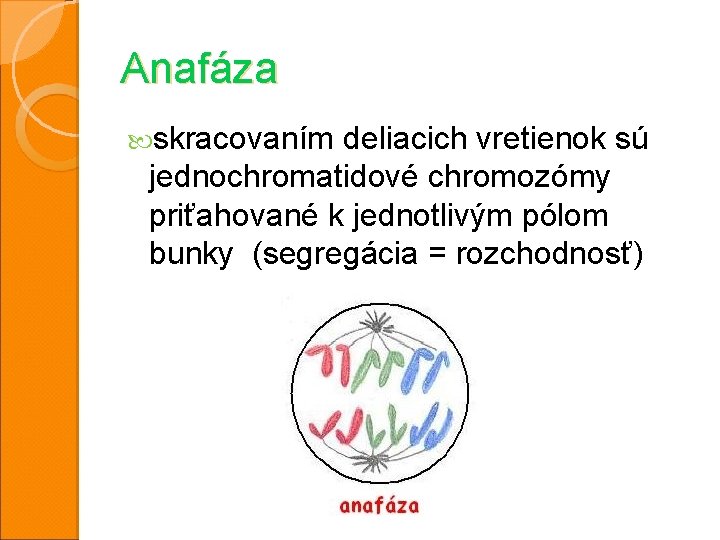 Anafáza

skracovaním deliacich vretienok sú jednochromatidové chromozómy priťahované k jednotlivým pólom bunky (segregácia = rozchodnosť)

anafáza